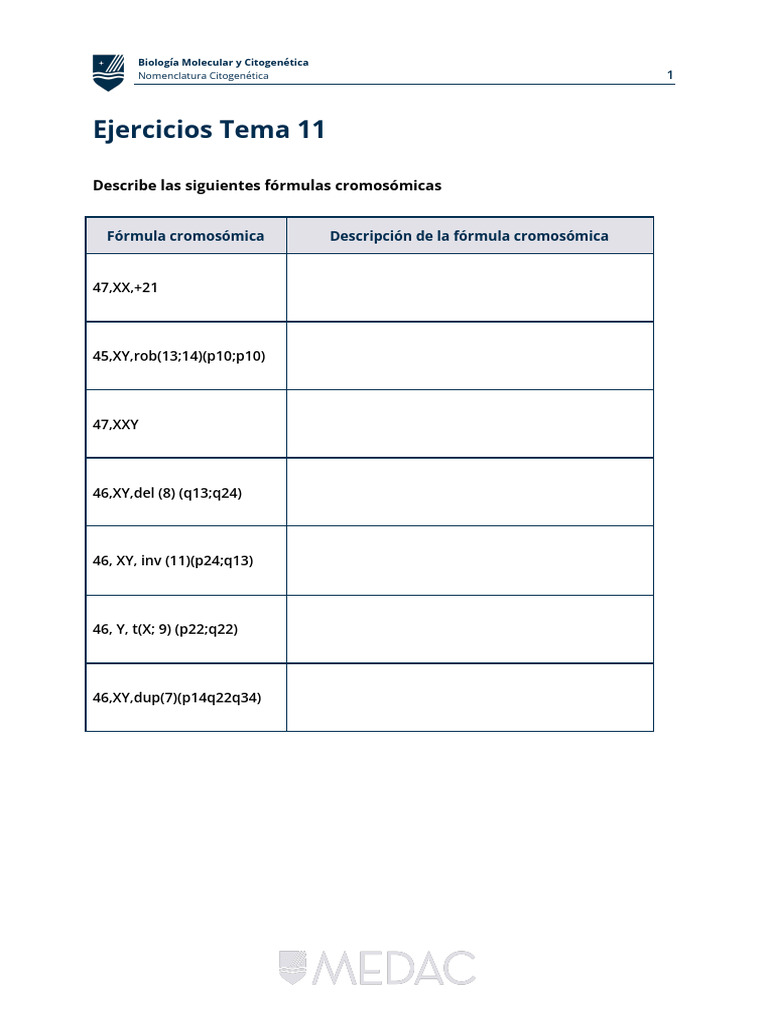 Biología Molecular y Citogenética
Nomenclatura Citogenética
1

Ejercicios Tema 11

Describe las siguientes fórmulas cromosómicas

| Fórmula cromosómica | Descripción de la fórmula cromosómica |
|---|---|
| 47,XX,+21 | |
| 45,XY,rob(13;14)(p10;p10) | |
| 47,XXY | |
| 46,XY,del (8) (q13;q24) | |
| 46, XY, inv (11)(p24;q13) | |
| 46, Y, t(X; 9) (p22;q22) | |
| 46,XY,dup(7)(p14q22q34) | |

MEDAC